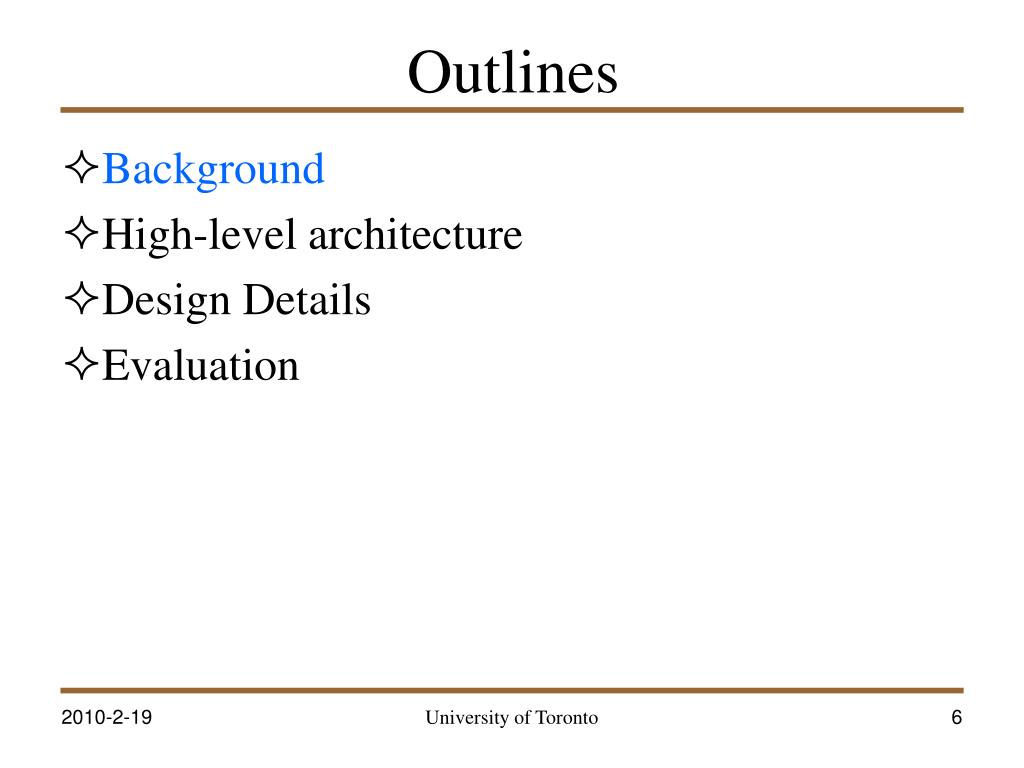 Outlines

✧Background
✧High-level architecture
✧Design Details
✧Evaluation

2010-2-19 University of Toronto 6